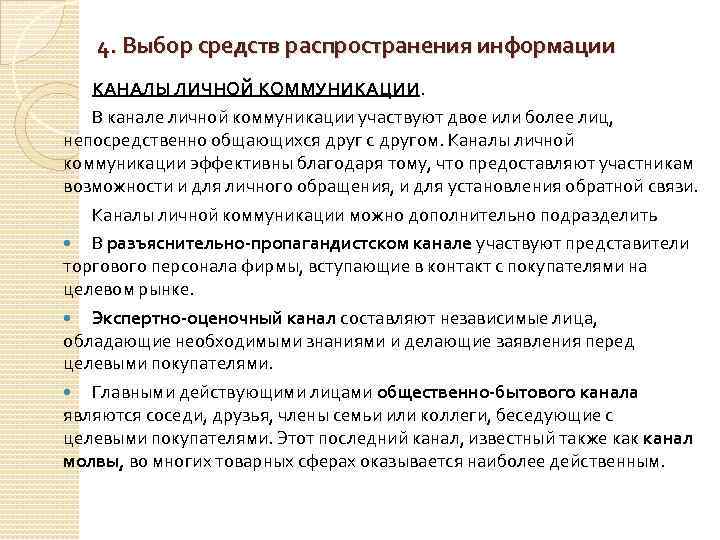 4. Выбор средств распространения информации

КАНАЛЫ ЛИЧНОЙ КОММУНИКАЦИИ.

В канале личной коммуникации участвуют двое или более лиц, непосредственно общающихся друг с другом. Каналы личной коммуникации эффективны благодаря тому, что предоставляют участникам возможности и для личного обращения, и для установления обратной связи.

Каналы личной коммуникации можно дополнительно подразделить

В разъяснительно-пропагандистском канале участвуют представители торгового персонала фирмы, вступающие в контакт с покупателями на целевом рынке.

Экспертно-оценочный канал составляют независимые лица, обладающие необходимыми знаниями и делающие заявления перед целевыми покупателями.

Главными действующими лицами общественно-бытового канала являются соседи, друзья, члены семьи или коллеги, беседующие с целевыми покупателями. Этот последний канал, известный также как канал молвы, во многих товарных сферах оказывается наиболее действенным.